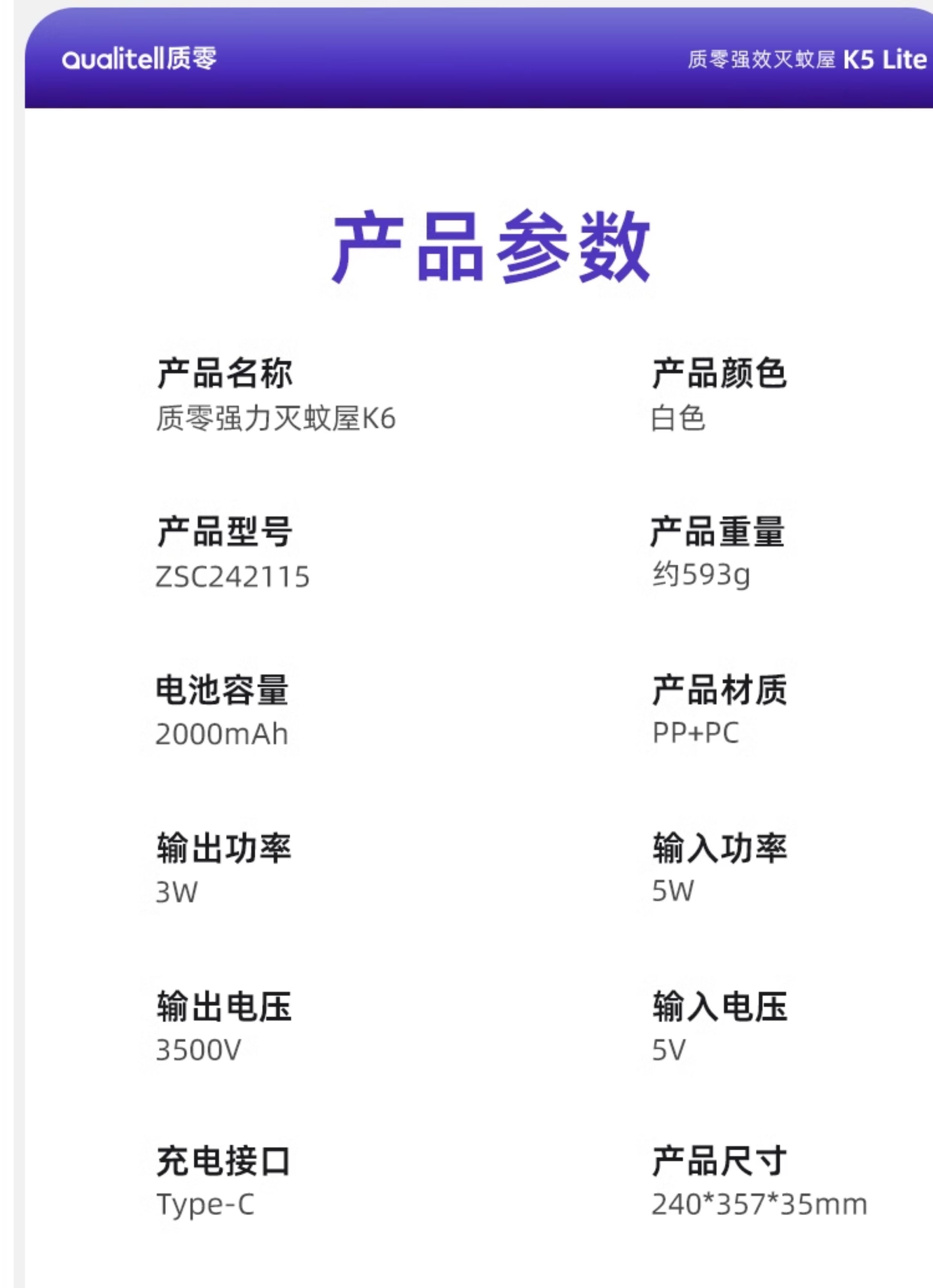 Qualitell质零

质零强效灭蚊屋 K5 Lite

产品参数

产品名称
质零强力灭蚊屋K6

产品型号
ZSC242115

电池容量
2000mAh

输出功率
3W

输出电压
3500V

充电接口
Type-C

产品颜色
白色

产品重量
约593g

产品材质
PP+PC

输入功率
5W

输入电压
5V

产品尺寸
240*357*35mm